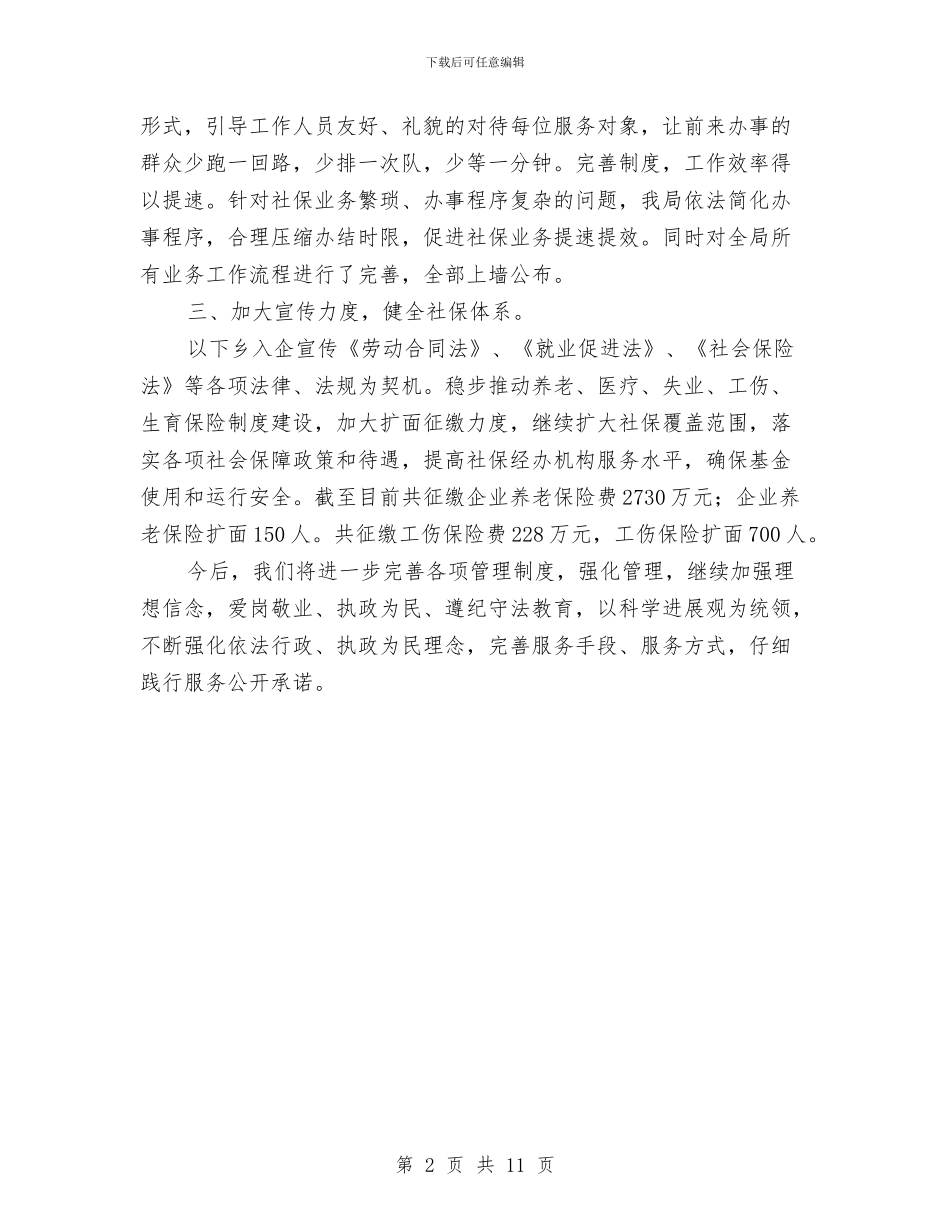 下载后可任意编辑

形式，引导工作人员友好、礼貌的对待每位服务对象，让前来办事的群众少跑一回路，少排一次队，少等一分钟。完善制度，工作效率得以提速。针对社保业务繁琐、办事程序复杂的问题，我局依法简化办事程序，合理压缩办结时限，促进社保业务提速提效。同时对全局所有业务工作流程进行了完善，全部上墙公布。

三、加大宣传力度，健全社保体系。

以下乡入企宣传《劳动合同法》、《就业促进法》、《社会保险法》等各项法律、法规为契机。稳步推动养老、医疗、失业、工伤、生育保险制度建设，加大扩面征缴力度，继续扩大社保覆盖范围，落实各项社会保障政策和待遇，提高社保经办机构服务水平，确保基金使用和运行安全。截至目前共征缴企业养老保险费2730万元；企业养老保险扩面150人。共征缴工伤保险费228万元，工伤保险扩面700人。

今后，我们将进一步完善各项管理制度，强化管理，继续加强理想信念，爱岗敬业、执政为民、遵纪守法教育，以科学进展观为统领，不断强化依法行政、执政为民理念，完善服务手段、服务方式，仔细践行服务公开承诺。

第 2 页 共 11 页